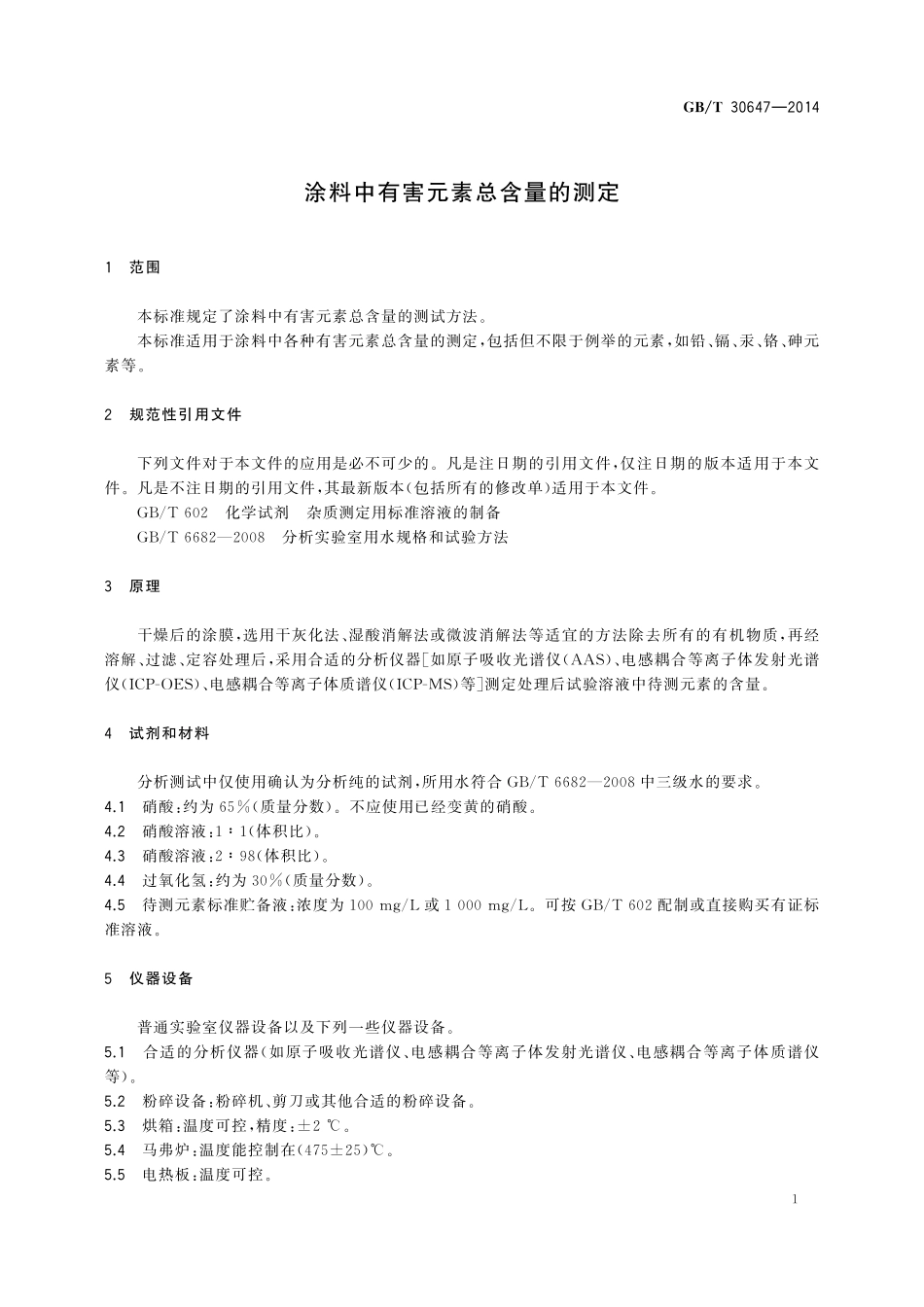 GB/T 30647—2014

涂料中有害元素总含量的测定

1 范围

本标准规定了涂料中有害元素总含量的测试方法。

本标准适用于涂料中各种有害元素总含量的测定，包括但不限于例举的元素，如铅、镉、汞、铬、砷元素等。

2 规范性引用文件

下列文件对于本文件的应用是必不可少的。凡是注日期的引用文件，仅注日期的版本适用于本文件。凡是不注日期的引用文件，其最新版本(包括所有的修改单)适用于本文件。

GB/T 602 化学试剂 杂质测定用标准溶液的制备

GB/T 6682—2008 分析实验室用水规格和试验方法

3 原理

干燥后的涂膜，选用干灰化法、湿酸消解法或微波消解法等适宜的方法除去所有的有机物质，再经溶解、过滤、定容处理后，采用合适的分析仪器[如原子吸收光谱仪(AAS)、电感耦合等离子体发射光谱仪(ICP-OES)、电感耦合等离子体质谱仪(ICP-MS)等]测定处理后试验溶液中待测元素的含量。

4 试剂和材料

分析测试中仅使用确认为分析纯的试剂，所用水符合 GB/T 6682—2008 中三级水的要求。

4.1 硝酸：约为 65%(质量分数)。不应使用已经变黄的硝酸。

4.2 硝酸溶液：1∶1(体积比)。

4.3 硝酸溶液：2∶98(体积比)。

4.4 过氧化氢：约为 30%(质量分数)。

4.5 待测元素标准贮备液：浓度为 100 mg/L 或 1 000 mg/L。可按 GB/T 602 配制或直接购买有证标准溶液。

5 仪器设备

普通实验室仪器设备以及下列一些仪器设备。

5.1 合适的分析仪器(如原子吸收光谱仪、电感耦合等离子体发射光谱仪、电感耦合等离子体质谱仪等)。

5.2 粉碎设备：粉碎机、剪刀或其他合适的粉碎设备。

5.3 烘箱：温度可控，精度：±2 ℃。

5.4 马弗炉：温度能控制在(475±25)℃。

5.5 电热板：温度可控。

1